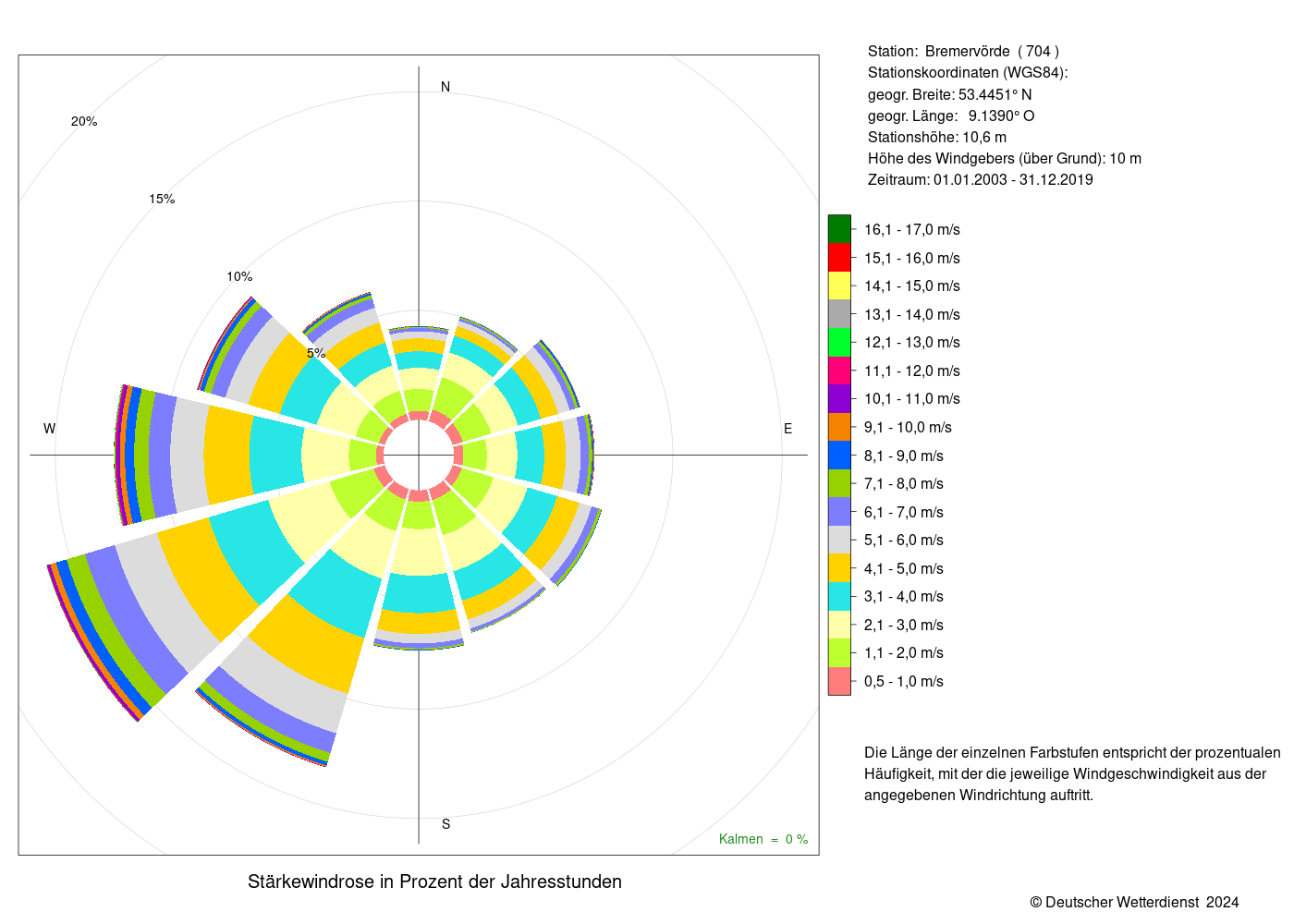 20%
15%
10%
5%
N
W
E
S
Kalmen = 0 %

Stärkewindrose in Prozent der Jahresstunden

Station: Bremervörde ( 704 )
Stationskoordinaten (WGS84):
geogr. Breite: 53.4451° N
geogr. Länge: 9.1390° O
Stationshöhe: 10,6 m
Höhe des Windgebers (über Grund): 10 m
Zeitraum: 01.01.2003 - 31.12.2019

16,1 - 17,0 m/s
15,1 - 16,0 m/s
14,1 - 15,0 m/s
13,1 - 14,0 m/s
12,1 - 13,0 m/s
11,1 - 12,0 m/s
10,1 - 11,0 m/s
9,1 - 10,0 m/s
8,1 - 9,0 m/s
7,1 - 8,0 m/s
6,1 - 7,0 m/s
5,1 - 6,0 m/s
4,1 - 5,0 m/s
3,1 - 4,0 m/s
2,1 - 3,0 m/s
1,1 - 2,0 m/s
0,5 - 1,0 m/s

Die Länge der einzelnen Farbstufen entspricht der prozentualen Häufigkeit, mit der die jeweilige Windgeschwindigkeit aus der angegebenen Windrichtung auftritt.

© Deutscher Wetterdienst 2024